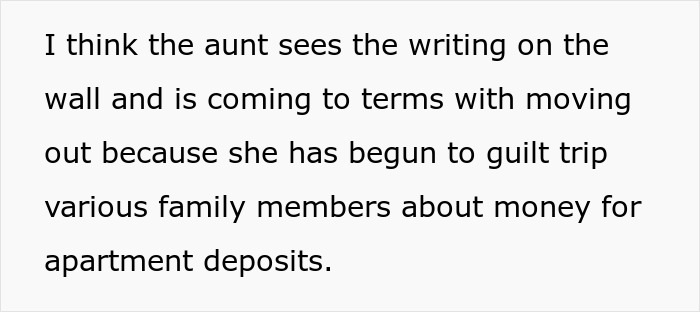 I think the aunt sees the writing on the wall and is coming to terms with moving out because she has begun to guilt trip various family members about money for apartment deposits.